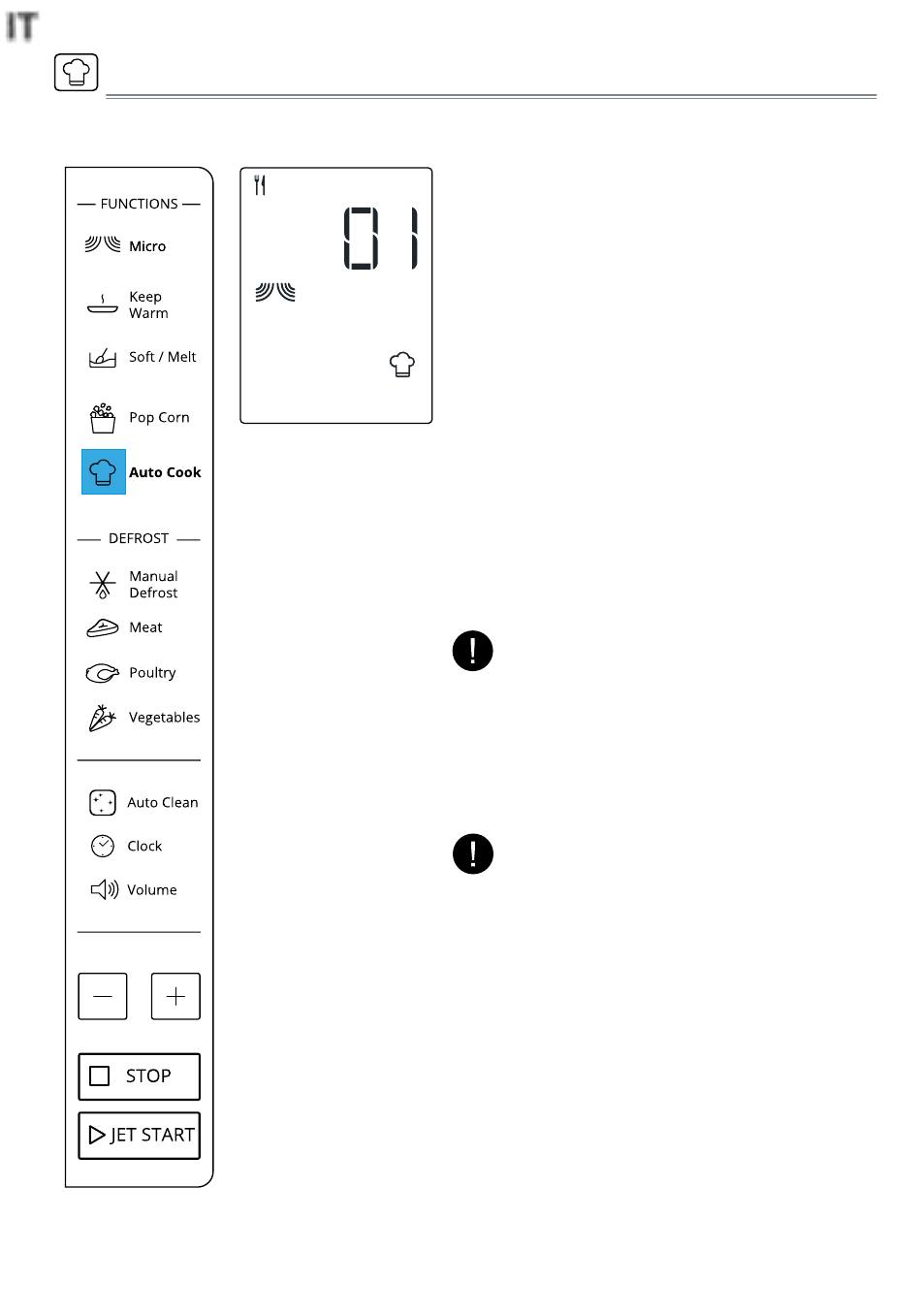 IT

FUNCTIONS

Micro

Keep Warm

Soft / Melt

Pop Corn

Auto Cook

DEFROST

Manual Defrost

Meat

Poultry

Vegetables

Auto Clean

Clock

Volume

STOP

JET START

01